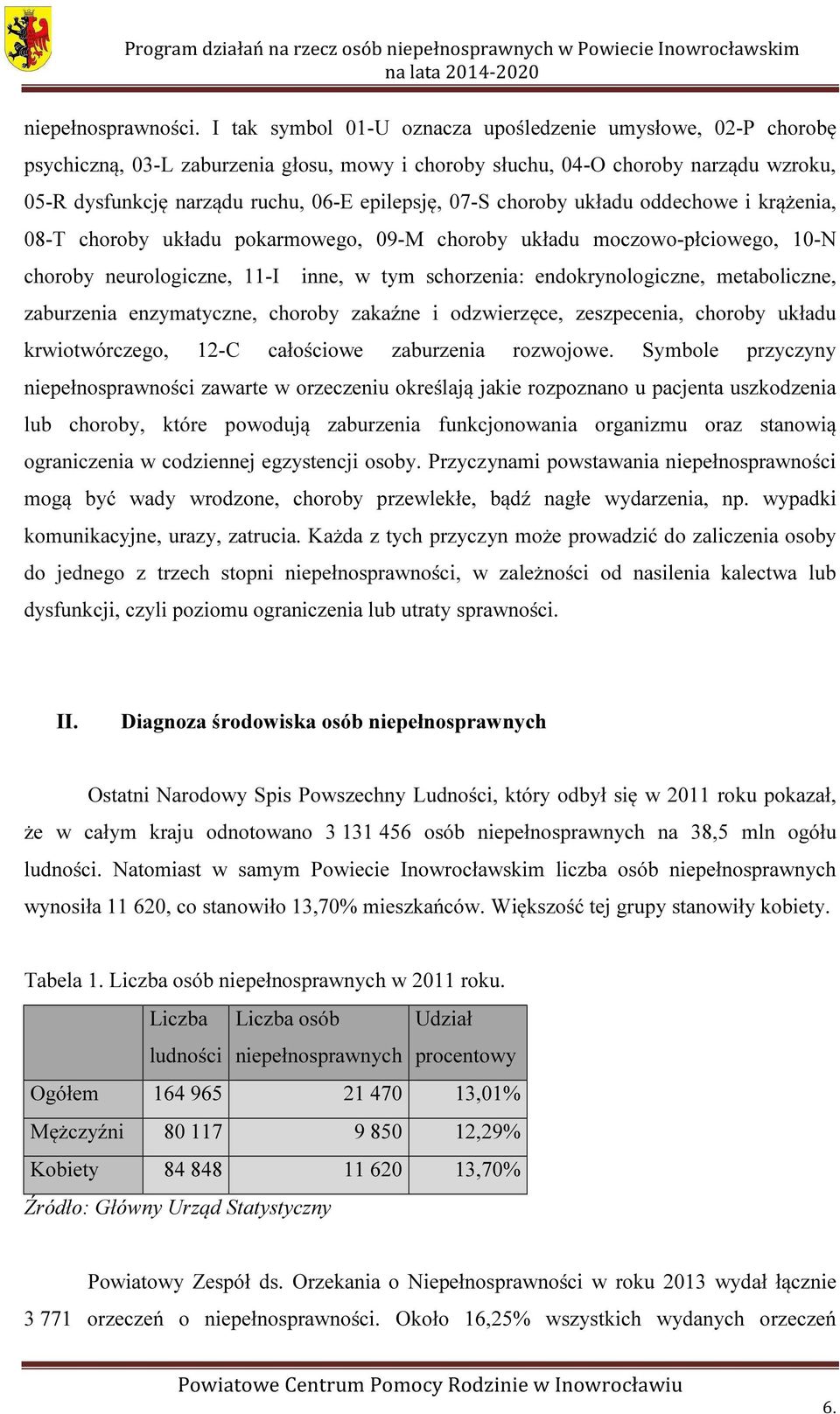 Program działań na rzecz osób niepełnosprawnych w Powiecie Inowrocławskim na lata 2014-2020

niepełnosprawności. I tak symbol 01-U oznacza upośledzenie umysłowe, 02-P chorobę psychiczną, 03-L zaburzenia głosu, mowy i choroby słuchu, 04-O choroby narządu wzroku, 05-R dysfunkcję narządu ruchu, 06-E epilepsję, 07-S choroby układu oddechowe i krążenia, 08-T choroby układu pokarmowego, 09-M choroby układu moczowo-płciowego, 10-N choroby neurologiczne, 11-I inne, w tym schorzenia: endokrynologiczne, metaboliczne, zaburzenia enzymatyczne, choroby zakaźne i odzwierzęce, zeszpecenia, choroby układu krwiotwórczego, 12-C całościowe zaburzenia rozwojowe. Symbole przyczyny niepełnosprawności zawarte w orzeczeniu określają jakie rozpoznano u pacjenta uszkodzenia lub choroby, które powodują zaburzenia funkcjonowania organizmu oraz stanowią ograniczenia w codziennej egzystencji osoby. Przyczynami powstawania niepełnosprawności mogą być wady wrodzone, choroby przewlekłe, bądź nagłe wydarzenia, np. wypadki komunikacyjne, urazy, zatrucia. Każda z tych przyczyn może prowadzić do zaliczenia osoby do jednego z trzech stopni niepełnosprawności, w zależności od nasilenia kalectwa lub dysfunkcji, czyli poziomu ograniczenia lub utraty sprawności.

II. Diagnoza środowiska osób niepełnosprawnych

Ostatni Narodowy Spis Powszechny Ludności, który odbył się w 2011 roku pokazał, że w całym kraju odnotowano 3 131 456 osób niepełnosprawnych na 38,5 mln ogółu ludności. Natomiast w samym Powiecie Inowrocławskim liczba osób niepełnosprawnych wynosiła 11 620, co stanowiło 13,70% mieszkańców. Większość tej grupy stanowiły kobiety.

Tabela 1. Liczba osób niepełnosprawnych w 2011 roku.

| | Liczba ludności | Liczba osób niepełnosprawnych | Udział procentowy |
|---|---|---|---|
| Ogółem | 164 965 | 21 470 | 13,01% |
| Mężczyźni | 80 117 | 9 850 | 12,29% |
| Kobiety | 84 848 | 11 620 | 13,70% |

Źródło: Główny Urząd Statystyczny

Powiatowy Zespół ds. Orzekania o Niepełnosprawności w roku 2013 wydał łącznie 3 771 orzeczeń o niepełnosprawności. Około 16,25% wszystkich wydanych orzeczeń

Powiatowe Centrum Pomocy Rodzinie w Inowrocławiu

6.